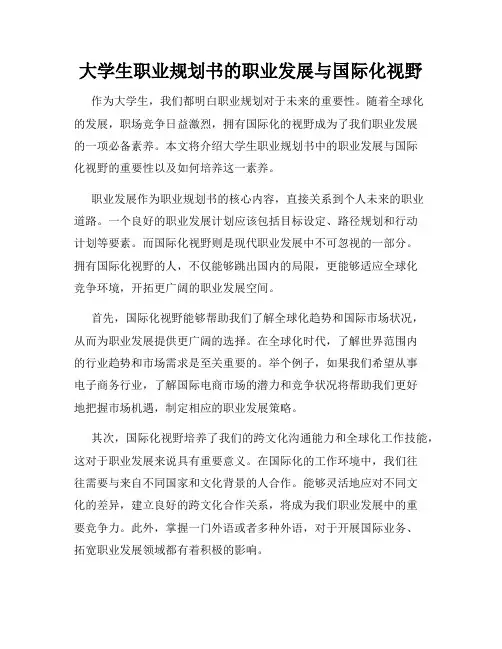 大学生职业规划书的职业发展与国际化视野

作为大学生，我们都明白职业规划对于未来的重要性。随着全球化的发展，职场竞争日益激烈，拥有国际化的视野成为了我们职业发展的一项必备素养。本文将介绍大学生职业规划书中的职业发展与国际化视野的重要性以及如何培养这一素养。

职业发展作为职业规划书的核心内容，直接关系到个人未来的职业道路。一个良好的职业发展计划应该包括目标设定、路径规划和行动计划等要素。而国际化视野则是现代职业发展中不可忽视的一部分。拥有国际化视野的人，不仅能够跳出国内的局限，更能够适应全球化竞争环境，开拓更广阔的职业发展空间。

首先，国际化视野能够帮助我们了解全球化趋势和国际市场状况，从而为职业发展提供更广阔的选择。在全球化时代，了解世界范围内的行业趋势和市场需求是至关重要的。举个例子，如果我们希望从事电子商务行业，了解国际电商市场的潜力和竞争状况将帮助我们更好地把握市场机遇，制定相应的职业发展策略。

其次，国际化视野培养了我们的跨文化沟通能力和全球化工作技能，这对于职业发展来说具有重要意义。在国际化的工作环境中，我们往往需要与来自不同国家和文化背景的人合作。能够灵活地应对不同文化的差异，建立良好的跨文化合作关系，将成为我们职业发展中的重要竞争力。此外，掌握一门外语或者多种外语，对于开展国际业务、拓宽职业发展领域都有着积极的影响。